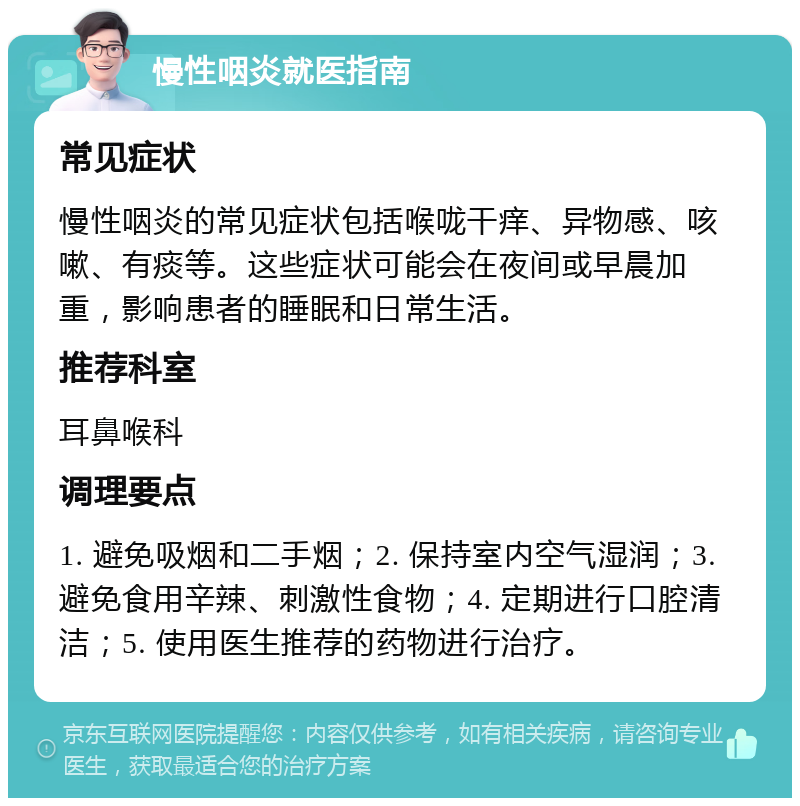 慢性咽炎就医指南

常见症状

慢性咽炎的常见症状包括喉咙干痒、异物感、咳嗽、有痰等。这些症状可能会在夜间或早晨加重，影响患者的睡眠和日常生活。

推荐科室

耳鼻喉科

调理要点

1. 避免吸烟和二手烟；2. 保持室内空气湿润；3. 避免食用辛辣、刺激性食物；4. 定期进行口腔清洁；5. 使用医生推荐的药物进行治疗。

京东互联网医院提醒您：内容仅供参考，如有相关疾病，请咨询专业医生，获取最适合您的治疗方案